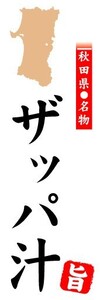 秋田県●名物

ザッパ汁

旨